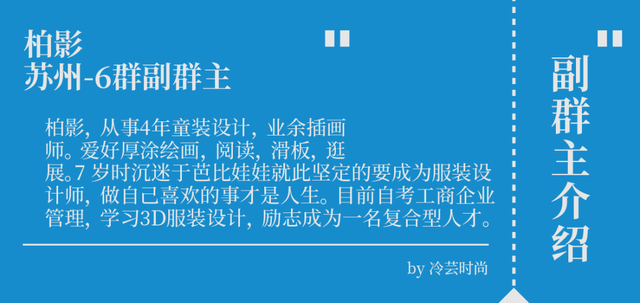 柏影
苏州-6群副群主

"

柏影，从事4年童装设计，业余插画师。爱好厚涂绘画，阅读，滑板，逛展。7 岁时沉迷于芭比娃娃就此坚定的要成为服装设计师，做自己喜欢的事才是人生。目前自考工商企业管理，学习3D服装设计，励志成为一名复合型人才。

by 冷芸时尚

"

副群主介绍